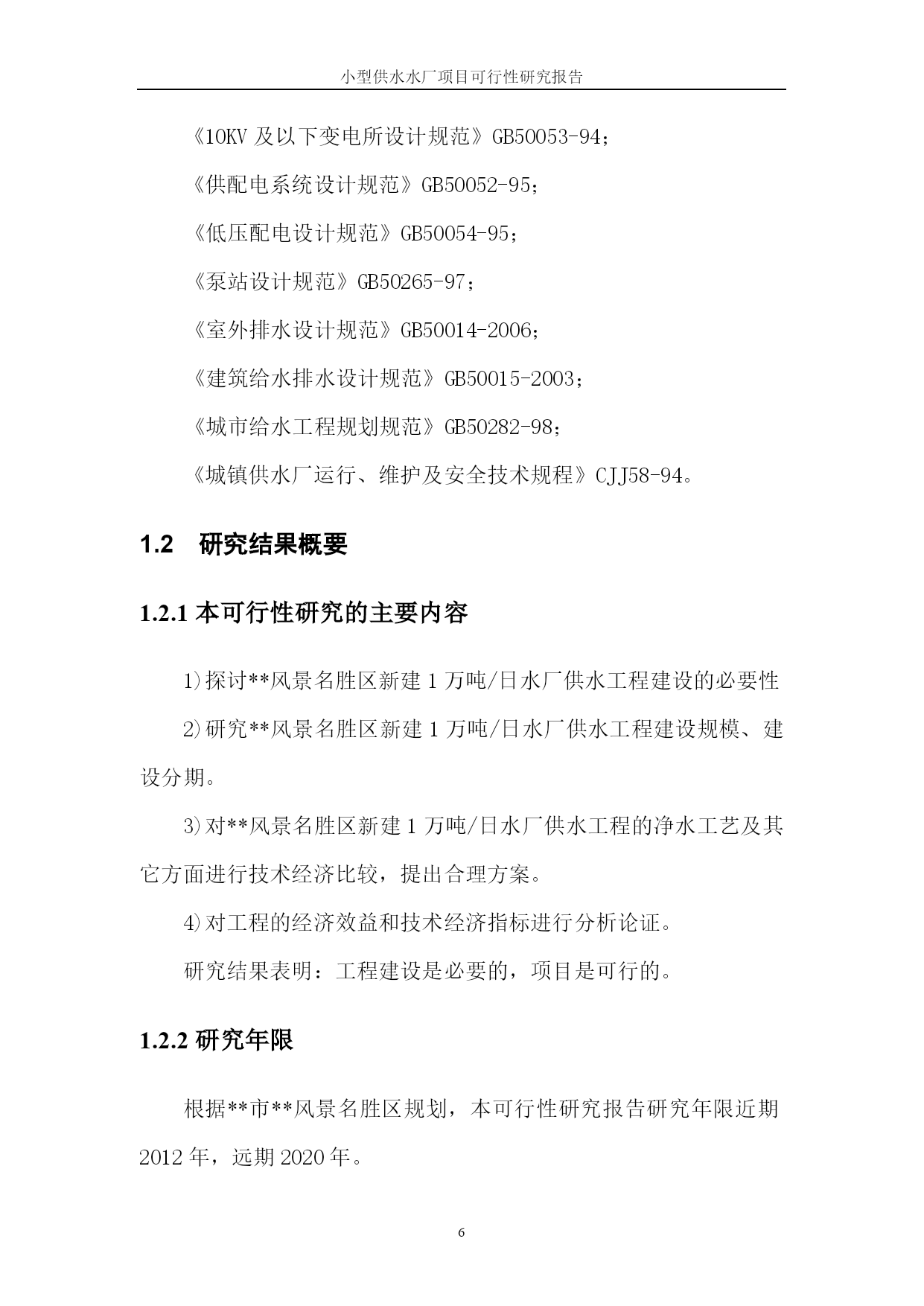 小型供水水厂项目可行性研究报告

《10KV 及以下变电所设计规范》GB50053-94；

《供配电系统设计规范》GB50052-95；

《低压配电设计规范》GB50054-95；

《泵站设计规范》GB50265-97；

《室外排水设计规范》GB50014-2006；

《建筑给水排水设计规范》GB50015-2003；

《城市给水工程规划规范》GB50282-98；

《城镇供水厂运行、维护及安全技术规程》CJJ58-94。

1.2 研究结果概要

1.2.1 本可行性研究的主要内容

1)探讨**风景名胜区新建 1 万吨/日水厂供水工程建设的必要性

2)研究**风景名胜区新建 1 万吨/日水厂供水工程建设规模、建设分期。

3)对**风景名胜区新建 1 万吨/日水厂供水工程的净水工艺及其它方面进行技术经济比较，提出合理方案。

4)对工程的经济效益和技术经济指标进行分析论证。

研究结果表明：工程建设是必要的，项目是可行的。

1.2.2 研究年限

根据**市**风景名胜区规划，本可行性研究报告研究年限近期 2012 年，远期 2020 年。

6